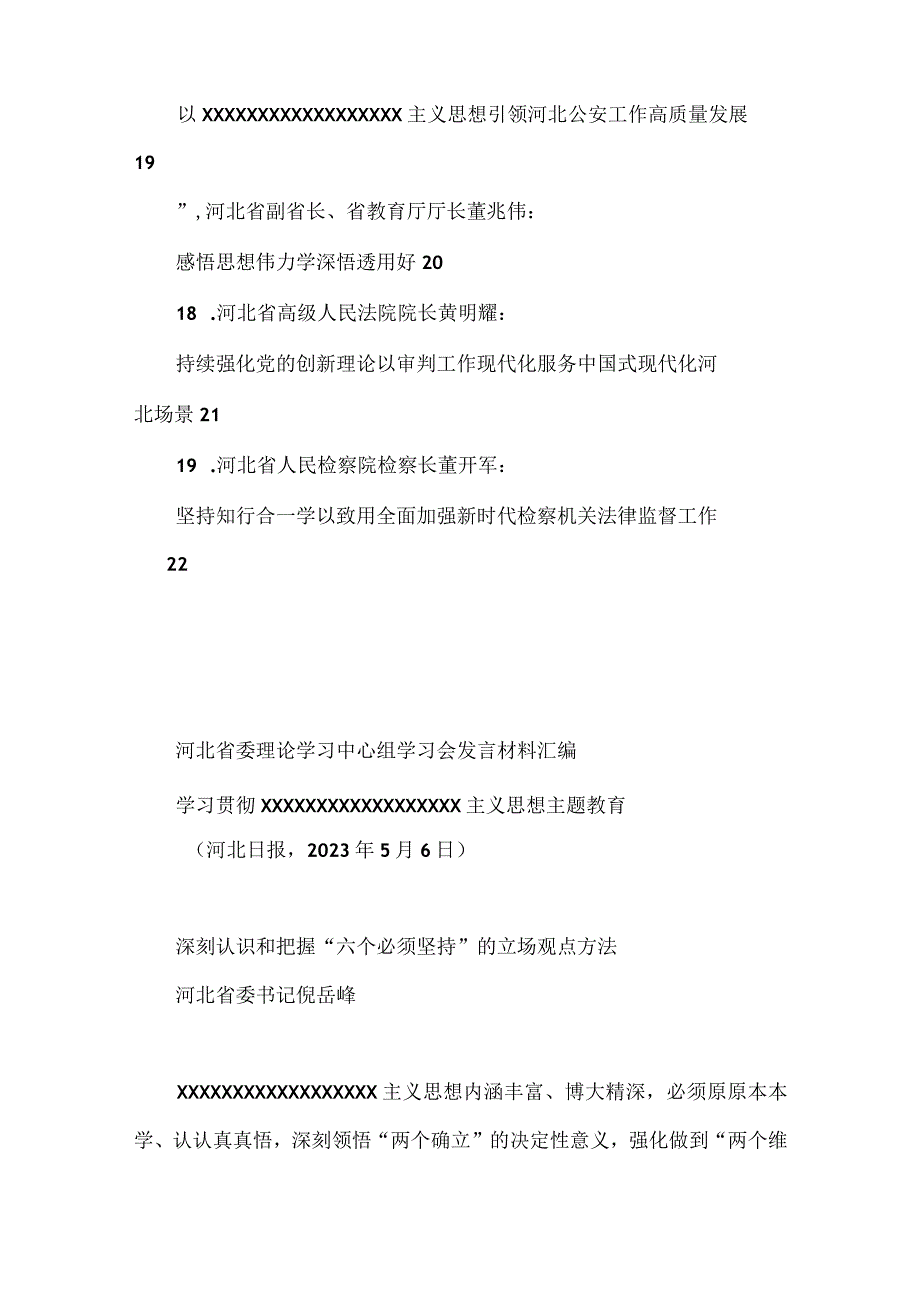 以XXXXXXXXXXXXXXXXXX主义思想引领河北公安工作高质量发展

19

”,河北省副省长、省教育厅厅长董兆伟：

感悟思想伟力学深悟透用好 20

18 .河北省高级人民法院院长黄明耀：

持续强化党的创新理论以审判工作现代化服务中国式现代化河北场景 21

19 .河北省人民检察院检察长董开军：

坚持知行合一学以致用全面加强新时代检察机关法律监督工作

22

河北省委理论学习中心组学习会发言材料汇编

学习贯彻XXXXXXXXXXXXXXXXXX主义思想主题教育

（河北日报，2023年5月6日）

深刻认识和把握“六个必须坚持”的立场观点方法

河北省委书记倪岳峰

XXXXXXXXXXXXXXXXXX主义思想内涵丰富、博大精深，必须原原本本学、认认真真悟，深刻领悟“两个确立”的决定性意义，强化做到“两个维